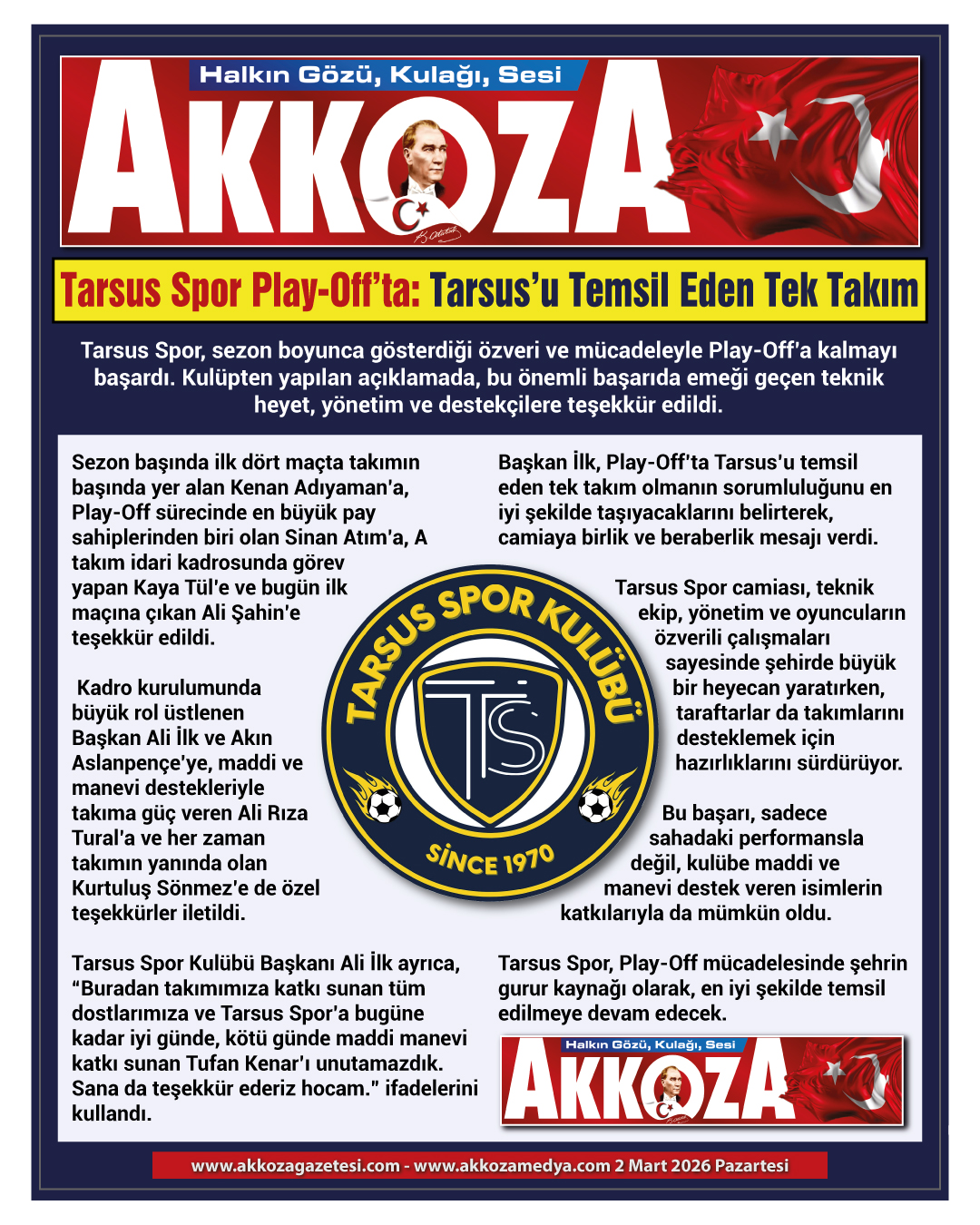 Halkın Gözü, Kulağı, Sesi
AKKOZA

Tarsus Spor Play-Off'ta: Tarsus'u Temsil Eden Tek Takım

Tarsus Spor, sezon boyunca gösterdiği özveri ve mücadeleyle Play-Off'a kalmayı başardı. Kulüpten yapılan açıklamada, bu önemli başarıda emeği geçen teknik heyet, yönetim ve destekçilere teşekkür edildi.

Sezon başında ilk dört maçta takımın başında yer alan Kenan Adıyaman'a, Play-Off sürecinde en büyük pay sahiplerinden biri olan Sinan Atım'a, A takım idari kadrosunda görev yapan Kaya Tül'e ve bugün ilk maçına çıkan Ali Şahin'e teşekkür edildi.

Kadro kurulumunda büyük rol üstlenen Başkan Ali İlk ve Akın Aslanpençe'ye, maddi ve manevi destekleriyle takıma güç veren Ali Rıza Tural'a ve her zaman takımın yanında olan Kurtuluş Sönmez'e de özel teşekkürler iletildi.

Tarsus Spor Kulübü Başkanı Ali İlk ayrıca, "Buradan takımımıza katkı sunan tüm dostlarımıza ve Tarsus Spor'a bugüne kadar iyi günde, kötü günde maddi manevi katkı sunan Tufan Kenar'ı unutamazdık. Sana da teşekkür ederiz hocam." ifadelerini kullandı.

Başkan İlk, Play-Off'ta Tarsus'u temsil eden tek takım olmanın sorumluluğunu en iyi şekilde taşıyacaklarını belirterek, camiaya birlik ve beraberlik mesajı verdi.

Tarsus Spor camiası, teknik ekip, yönetim ve oyuncuların özverili çalışmaları sayesinde şehirde büyük bir heyecan yaratırken, taraftarlar da takımlarını desteklemek için hazırlıklarını sürdürüyor.

Bu başarı, sadece sahadaki performansla değil, kulübe maddi ve manevi destek veren isimlerin katkılarıyla da mümkün oldu.

Tarsus Spor, Play-Off mücadelesinde şehrin gurur kaynağı olarak, en iyi şekilde temsil edilmeye devam edecek.

TARSUS SPOR KULÜBÜ
TS
SİNCE 1970

Halkın Gözü, Kulağı, Sesi
AKKOZA

www.akkozagazetesi.com - www.akkozamedya.com 2 Mart 2026 Pazartesi